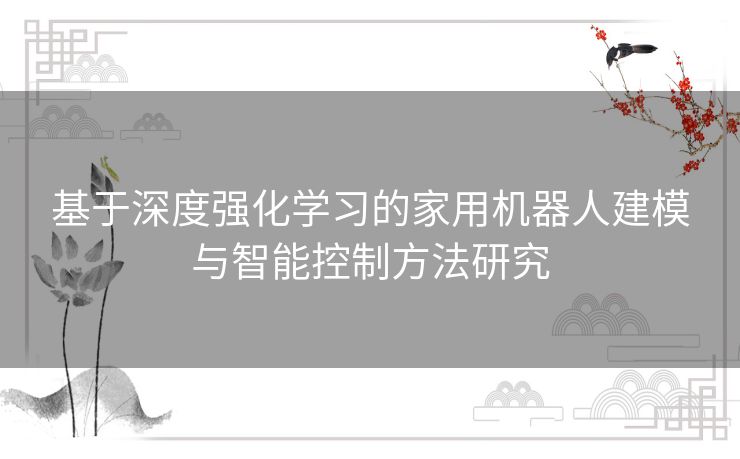 基于深度强化学习的家用机器人建模与智能控制方法研究